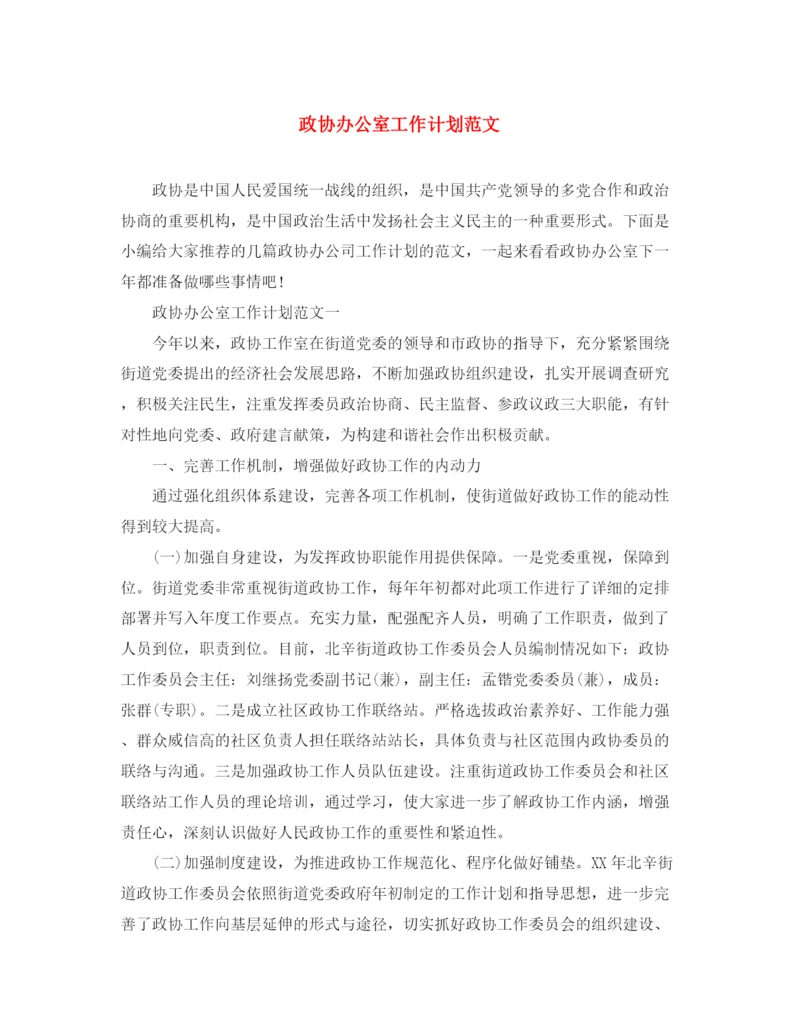 政协办公室工作计划范文

政协是中国人民爱国统一战线的组织，是中国共产党领导的多党合作和政治协商的重要机构，是中国政治生活中发扬社会主义民主的一种重要形式。下面是小编给大家推荐的几篇政协办公司工作计划的范文，一起来看看政协办公室下一年都准备做哪些事情吧！

政协办公室工作计划范文一

今年以来，政协工作室在街道党委的领导和市政协的指导下，充分紧紧围绕街道党委提出的经济社会发展思路，不断加强政协组织建设，扎实开展调查研究，积极关注民生，注重发挥委员政治协商、民主监督、参政议政三大职能，有针对性地向党委、政府建言献策，为构建和谐社会作出积极贡献。

一、完善工作机制，增强做好政协工作的内动力

通过强化组织体系建设，完善各项工作机制，使街道做好政协工作的能动性得到较大提高。

(一)加强自身建设，为发挥政协职能作用提供保障。一是党委重视，保障到位。街道党委非常重视街道政协工作，每年年初都对此项工作进行了详细的定排部署并写入年度工作要点。充实力量，配强配齐人员，明确了工作职责，做到了人员到位，职责到位。目前，北辛街道政协工作委员会人员编制情况如下：政协工作委员会主任：刘继扬党委副书记(兼)，副主任：孟锴党委委员(兼)，成员：张群(专职)。二是成立社区政协工作联络站。严格选拔政治素养好、工作能力强、群众威信高的社区负责人担任联络站站长，具体负责与社区范围内政协委员的联络与沟通。三是加强政协工作人员队伍建设。注重街道政协工作委员会和社区联络站工作人员的理论培训，通过学习，使大家进一步了解政协工作内涵，增强责任心，深刻认识做好人民政协工作的重要性和紧迫性。

(二)加强制度建设，为推进政协工作规范化、程序化做好铺垫。XX年北辛街道政协工作委员会依照街道党委政府年初制定的工作计划和指导思想，进一步完善了政协工作向基层延伸的形式与途径，切实抓好政协工作委员会的组织建设、